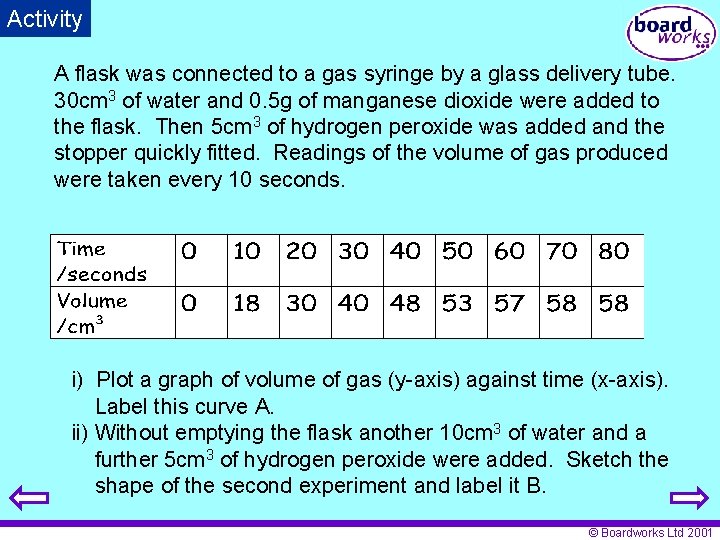 Activity

board works

A flask was connected to a gas syringe by a glass delivery tube. 30cm$^3$ of water and 0.5g of manganese dioxide were added to the flask. Then 5cm$^3$ of hydrogen peroxide was added and the stopper quickly fitted. Readings of the volume of gas produced were taken every 10 seconds.

| Time /seconds | 0 | 10 | 20 | 30 | 40 | 50 | 60 | 70 | 80 |
|---|---|---|---|---|---|---|---|---|---|
| Volume /cm$^3$ | 0 | 18 | 30 | 40 | 48 | 53 | 57 | 58 | 58 |

i) Plot a graph of volume of gas (y-axis) against time (x-axis). Label this curve A.

ii) Without emptying the flask another 10cm$^3$ of water and a further 5cm$^3$ of hydrogen peroxide were added. Sketch the shape of the second experiment and label it B.

© Boardworks Ltd 2001